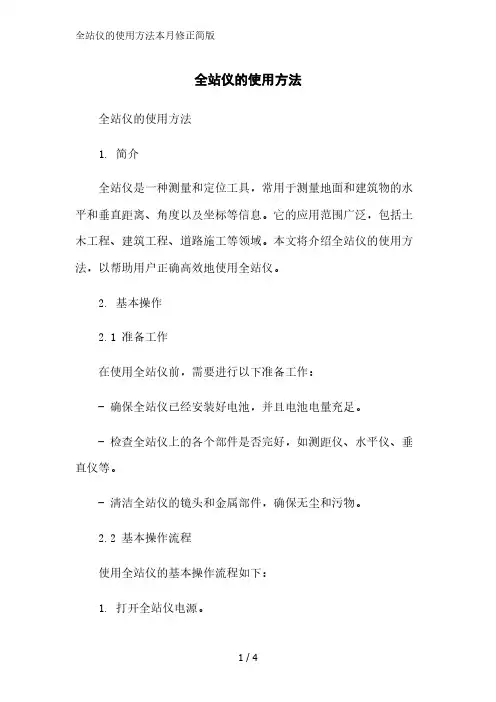 全站仪的使用方法本月修正简版

全站仪的使用方法

全站仪的使用方法

1. 简介

全站仪是一种测量和定位工具，常用于测量地面和建筑物的水平和垂直距离、角度以及坐标等信息。它的应用范围广泛，包括土木工程、建筑工程、道路施工等领域。本文将介绍全站仪的使用方法，以帮助用户正确高效地使用全站仪。

2. 基本操作

2.1 准备工作

在使用全站仪前，需要进行以下准备工作：

- 确保全站仪已经安装好电池，并且电池电量充足。

- 检查全站仪上的各个部件是否完好，如测距仪、水平仪、垂直仪等。

- 清洁全站仪的镜头和金属部件，确保无尘和污物。

2.2 基本操作流程

使用全站仪的基本操作流程如下：

1. 打开全站仪电源。

1 / 4